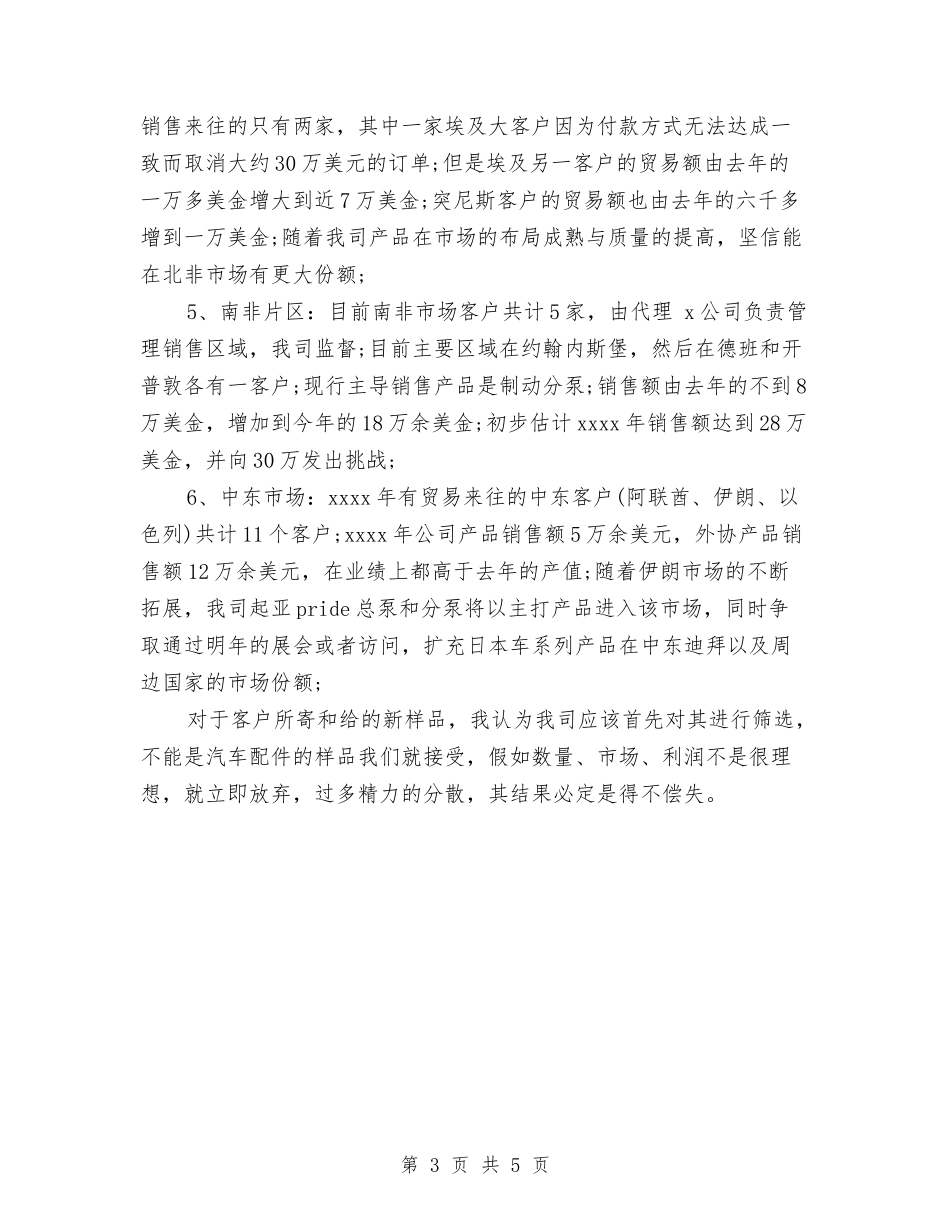 销售来往的只有两家，其中一家埃及大客户因为付款方式无法达成一致而取消大约30万美元的订单;但是埃及另一客户的贸易额由去年的一万多美金增大到近7万美金;突尼斯客户的贸易额也由去年的六千多增到一万美金;随着我司产品在市场的布局成熟与质量的提高，坚信能在北非市场有更大份额;

5、南非片区：目前南非市场客户共计5家，由代理 x公司负责管理销售区域，我司监督;目前主要区域在约翰内斯堡，然后在德班和开普敦各有一客户;现行主导销售产品是制动分泵;销售额由去年的不到8万美金，增加到今年的18万余美金;初步估计xxxx年销售额达到28万美金，并向30万发出挑战;

6、中东市场：xxxx年有贸易来往的中东客户(阿联酋、伊朗、以色列)共计11个客户;xxxx年公司产品销售额5万余美元，外协产品销售额12万余美元，在业绩上都高于去年的产值;随着伊朗市场的不断拓展，我司起亚pride总泵和分泵将以主打产品进入该市场，同时争取通过明年的展会或者访问，扩充日本车系列产品在中东迪拜以及周边国家的市场份额;

对于客户所寄和给的新样品，我认为我司应该首先对其进行筛选，不能是汽车配件的样品我们就接受，假如数量、市场、利润不是很理想，就立即放弃，过多精力的分散，其结果必定是得不偿失。

第 3 页 共 5 页